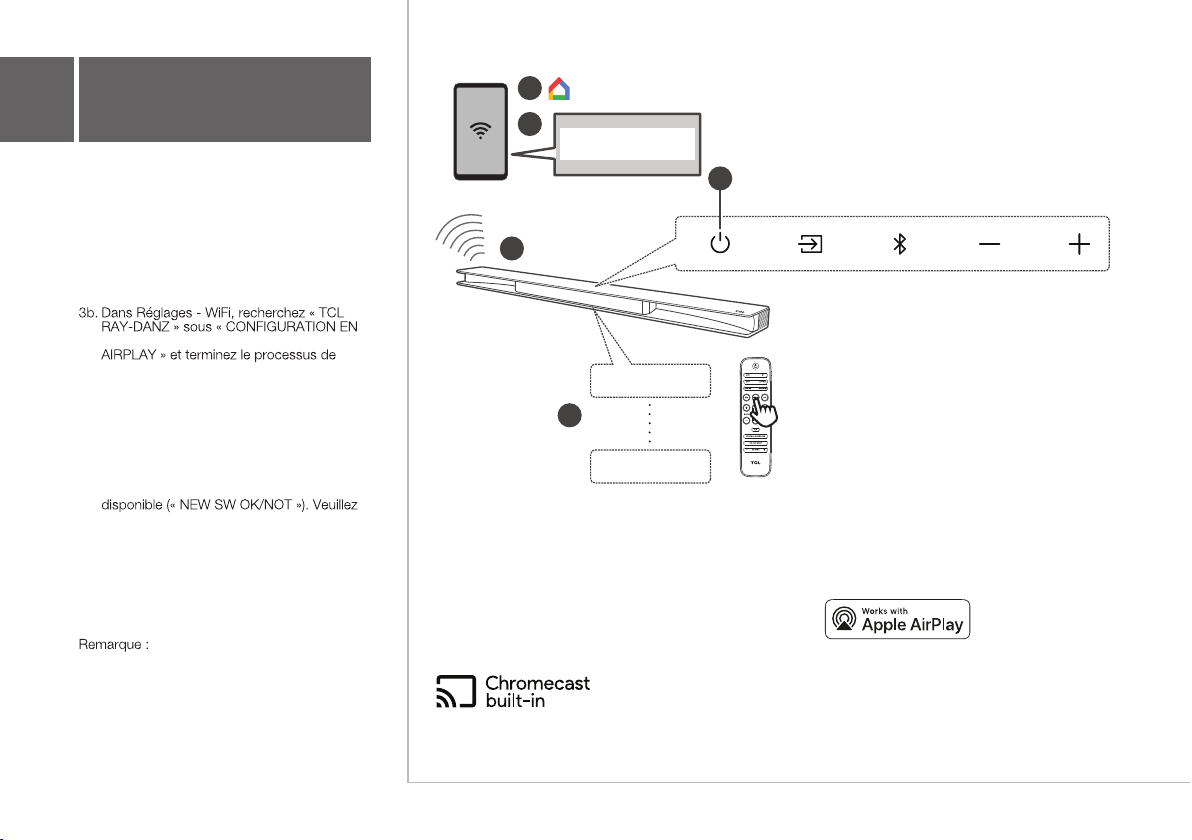 3b. Dans Réglages - WiFi, recherchez « TCL RAY-DANZ » sous « CONFIGURATION EN

AIRPLAY » et terminez le processus de

disponible (« NEW SW OK/NOT »). Veuillez

Remarque :

TCL

Works with
Apple AirPlay

Chromecast
built-in